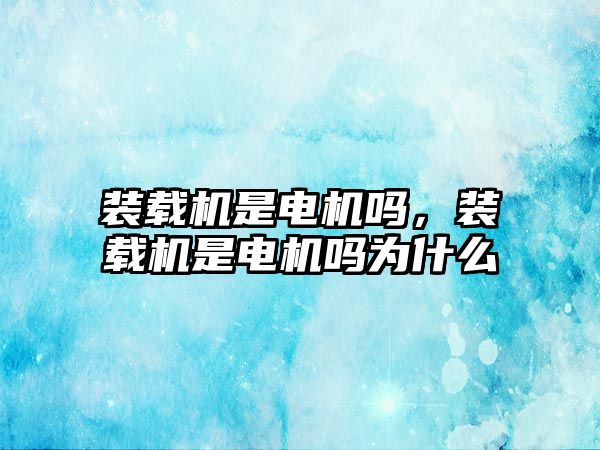 装载机是电机吗，装载机是电机吗为什么